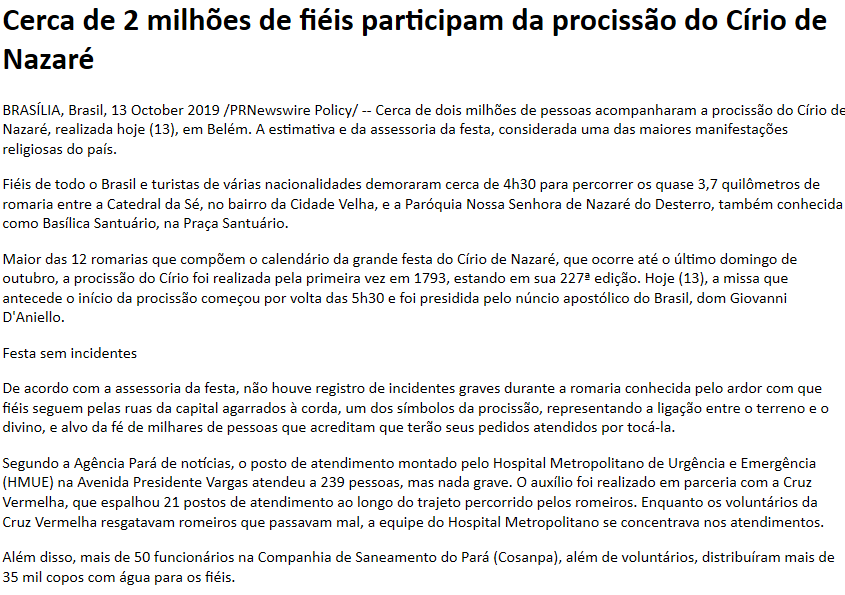 Cerca de 2 milhões de fiéis participam da procissão do Círio de Nazaré

BRASÍLIA, Brasil, 13 October 2019 /PRNewswire Policy/ -- Cerca de dois milhões de pessoas acompanharam a procissão do Círio de Nazaré, realizada hoje (13), em Belém. A estimativa e da assessoria da festa, considerada uma das maiores manifestações religiosas do país.

Fiéis de todo o Brasil e turistas de várias nacionalidades demoraram cerca de 4h30 para percorrer os quase 3,7 quilômetros de romaria entre a Catedral da Sé, no bairro da Cidade Velha, e a Paróquia Nossa Senhora de Nazaré do Desterro, também conhecida como Basílica Santuário, na Praça Santuário.

Maior das 12 romarias que compõem o calendário da grande festa do Círio de Nazaré, que ocorre até o último domingo de outubro, a procissão do Círio foi realizada pela primeira vez em 1793, estando em sua 227ª edição. Hoje (13), a missa que antecede o início da procissão começou por volta das 5h30 e foi presidida pelo núncio apostólico do Brasil, dom Giovanni D'Aniello.

Festa sem incidentes

De acordo com a assessoria da festa, não houve registro de incidentes graves durante a romaria conhecida pelo ardor com que fiéis seguem pelas ruas da capital agarrados à corda, um dos símbolos da procissão, representando a ligação entre o terreno e o divino, e alvo da fé de milhares de pessoas que acreditam que terão seus pedidos atendidos por tocá-la.

Segundo a Agência Pará de notícias, o posto de atendimento montado pelo Hospital Metropolitano de Urgência e Emergência (HMUE) na Avenida Presidente Vargas atendeu a 239 pessoas, mas nada grave. O auxílio foi realizado em parceria com a Cruz Vermelha, que espalhou 21 postos de atendimento ao longo do trajeto percorrido pelos romeiros. Enquanto os voluntários da Cruz Vermelha resgatavam romeiros que passavam mal, a equipe do Hospital Metropolitano se concentrava nos atendimentos.

Além disso, mais de 50 funcionários na Companhia de Saneamento do Pará (Cosanpa), além de voluntários, distribuíram mais de 35 mil copos com água para os fiéis.